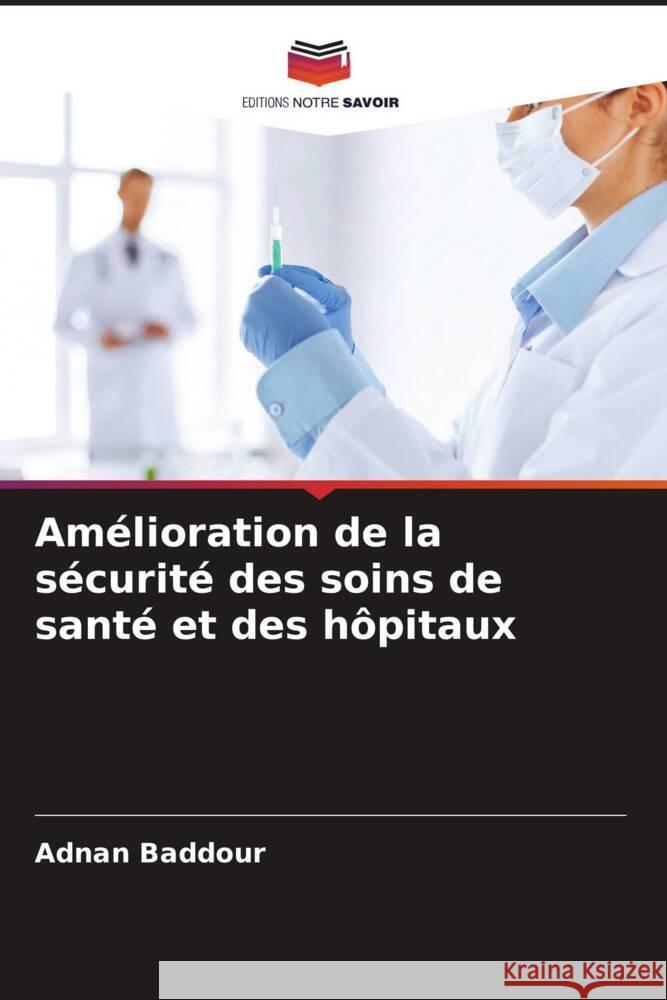 EDITIONS NOTRE SAVOIR

Amélioration de la sécurité des soins de santé et des hôpitaux

Adnan Baddour